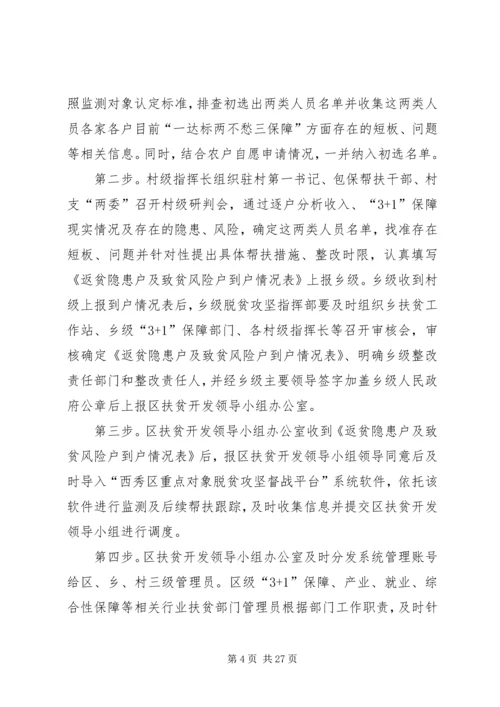 照监测对象认定标准，排查初选出两类人员名单并收集这两类人员各家各户目前“一达标两不愁三保障”方面存在的短板、问题等相关信息。同时，结合农户自愿申请情况，一并纳入初选名单。

第二步。村级指挥长组织驻村第一书记、包保帮扶干部、村支“两委”召开村级研判会，通过逐户分析收入、“3+1”保障现实情况及存在的隐患、风险，确定这两类人员名单，找准存在短板、问题并针对性提出具体帮扶措施、整改时限，认真填写《返贫隐患户及致贫风险户到户情况表》上报乡级。乡级收到村级上报到户情况表后，乡级脱贫攻坚指挥部要及时组织乡扶贫工作站、乡级“3+1”保障部门、各村级指挥长等召开审核会，审核确定《返贫隐患户及致贫风险户到户情况表》、明确乡级整改责任部门和整改责任人，并经乡级主要领导签字加盖乡级人民政府公章后上报区扶贫开发领导小组办公室。

第三步。区扶贫开发领导小组办公室收到《返贫隐患户及致贫风险户到户情况表》后，报区扶贫开发领导小组领导同意后及时导入“西秀区重点对象脱贫攻坚督战平台”系统软件，依托该软件进行监测及后续帮扶跟踪，及时收集信息并提交区扶贫开发领导小组进行调度。

第四步。区扶贫开发领导小组办公室及时分发系统管理账号给区、乡、村三级管理员。区级“3+1”保障、产业、就业、综合性保障等相关行业扶贫部门管理员根据部门工作职责，及时针

第 4 页 共 27 页